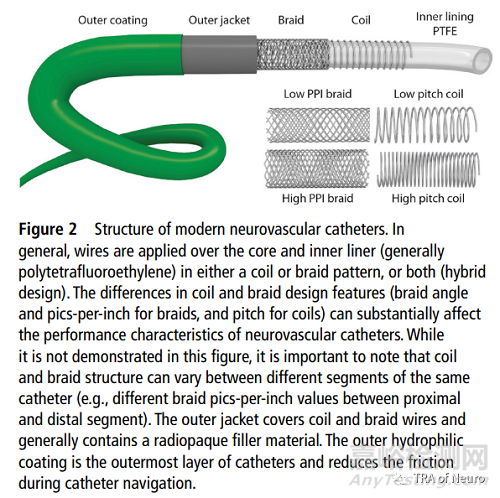 Outer coating
Outer jacket
Braid
Coil
Inner lining PTFE

Low PPI braid
Low pitch coil
High PPI braid
High pitch coil

**Figure 2** Structure of modern neurovascular catheters. In general, wires are applied over the core and inner liner (generally polytetrafluoroethylene) in either a coil or braid pattern, or both (hybrid design). The differences in coil and braid design features (braid angle and pics-per-inch for braids, and pitch for coils) can substantially affect the performance characteristics of neurovascular catheters. While it is not demonstrated in this figure, it is important to note that coil and braid structure can vary between different segments of the same catheter (e.g., different braid pics-per-inch values between proximal and distal segment). The outer jacket covers coil and braid wires and generally contains a radiopaque filler material. The outer hydrophilic coating is the outermost layer of catheters and reduces the friction during catheter navigation.

嘉峪检测网
AnyTesting.com
TRA of Neuro